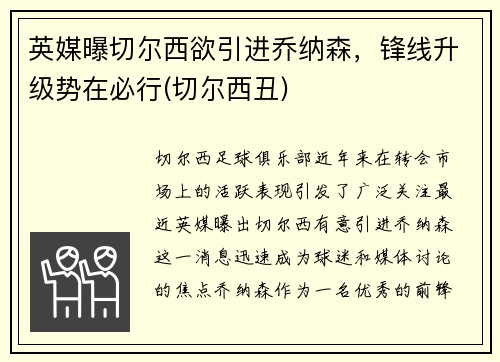 英媒曝切尔西欲引进乔纳森，锋线升级势在必行(切尔西丑)

切尔西足球俱乐部近年来在转会市场上的活跃表现引发了广泛关注最近英媒曝出切尔西有意引进乔纳森这一消息迅速成为球迷和媒体讨论的焦点乔纳森作为一名优秀的前锋